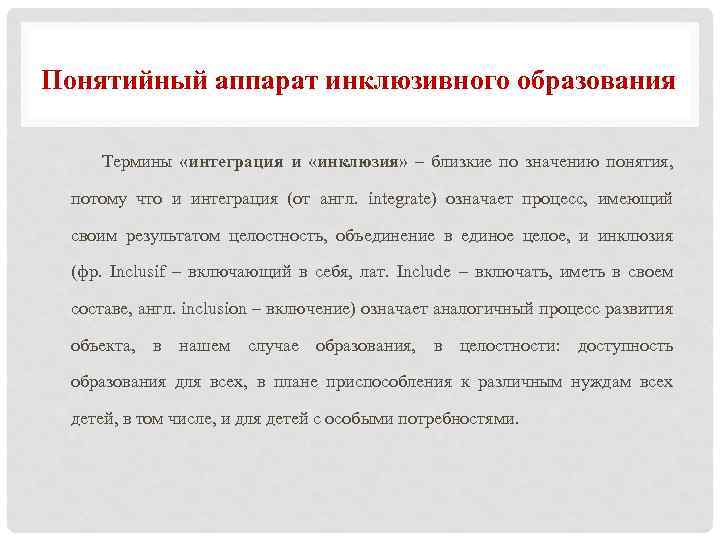 Понятийный аппарат инклюзивного образования

Термины «интеграция и «инклюзия» – близкие по значению понятия, потому что и интеграция (от англ. integrate) означает процесс, имеющий своим результатом целостность, объединение в единое целое, и инклюзия (фр. Inclusif – включающий в себя, лат. Include – включать, иметь в своем составе, англ. inclusion – включение) означает аналогичный процесс развития объекта, в нашем случае образования, в целостности: доступность образования для всех, в плане приспособления к различным нуждам всех детей, в том числе, и для детей с особыми потребностями.